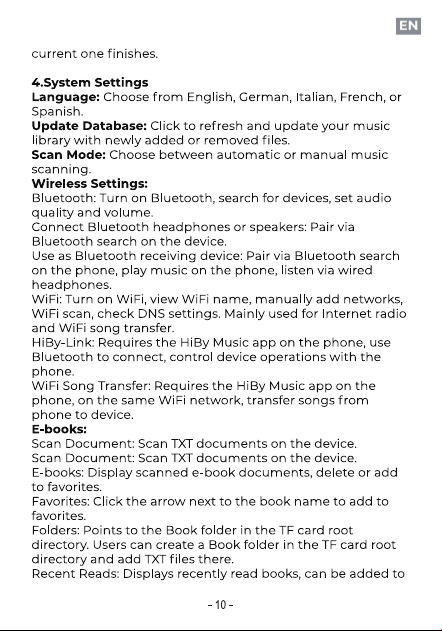 EN

current one finishes.

4.System Settings
Language: Choose from English, German, Italian, French, or Spanish.
Update Database: Click to refresh and update your music library with newly added or removed files.
Scan Mode: Choose between automatic or manual music scanning.
Wireless Settings:
Bluetooth: Turn on Bluetooth, search for devices, set audio quality and volume.
Connect Bluetooth headphones or speakers: Pair via Bluetooth search on the device.
Use as Bluetooth receiving device: Pair via Bluetooth search on the phone, play music on the phone, listen via wired headphones.
WiFi: Turn on WiFi, view WiFi name, manually add networks, WiFi scan, check DNS settings. Mainly used for Internet radio and WiFi song transfer.
HiBy-Link: Requires the HiBy Music app on the phone, use Bluetooth to connect, control device operations with the phone.
WiFi Song Transfer: Requires the HiBy Music app on the phone, on the same WiFi network, transfer songs from phone to device.
E-books:
Scan Document: Scan TXT documents on the device.
Scan Document: Scan TXT documents on the device.
E-books: Display scanned e-book documents, delete or add to favorites.
Favorites: Click the arrow next to the book name to add to favorites.
Folders: Points to the Book folder in the TF card root directory. Users can create a Book folder in the TF card root directory and add TXT files there.
Recent Reads: Displays recently read books, can be added to

- 10 -